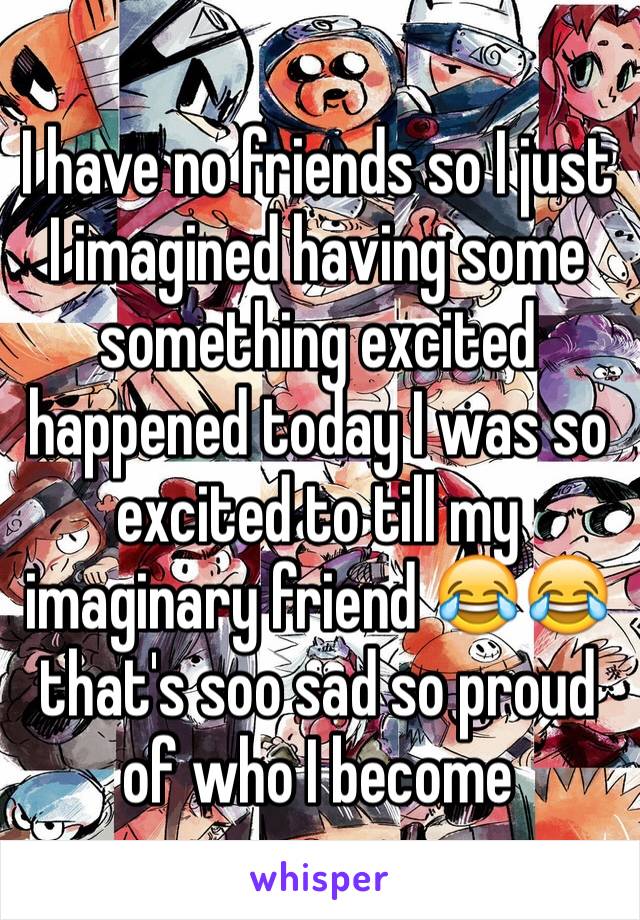 I have no friends so I just I imagined having some something excited happened today I was so excited to till my imaginary friend 😂😂 that's soo sad so proud of who I become

whisper